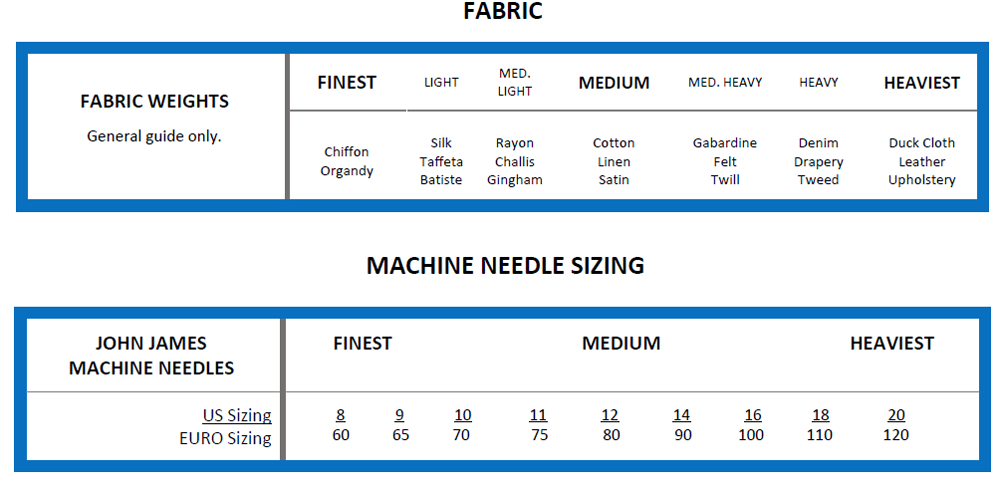 FABRIC

| FABRIC WEIGHTS General guide only. | FINEST | LIGHT | MED. LIGHT | MEDIUM | MED. HEAVY | HEAVY | HEAVIEST |
|---|---|---|---|---|---|---|---|
| | Chiffon Organdy | Silk Taffeta Batiste | Rayon Challis Gingham | Cotton Linen Satin | Gabardine Felt Twill | Denim Drapery Tweed | Duck Cloth Leather Upholstery |

MACHINE NEEDLE SIZING

| JOHN JAMES MACHINE NEEDLES | FINEST | | | | MEDIUM | | | | HEAVIEST |
|---|---|---|---|---|---|---|---|---|---|
| US Sizing | 8 | 9 | 10 | 11 | 12 | 14 | 16 | 18 | 20 |
| EURO Sizing | 60 | 65 | 70 | 75 | 80 | 90 | 100 | 110 | 120 |